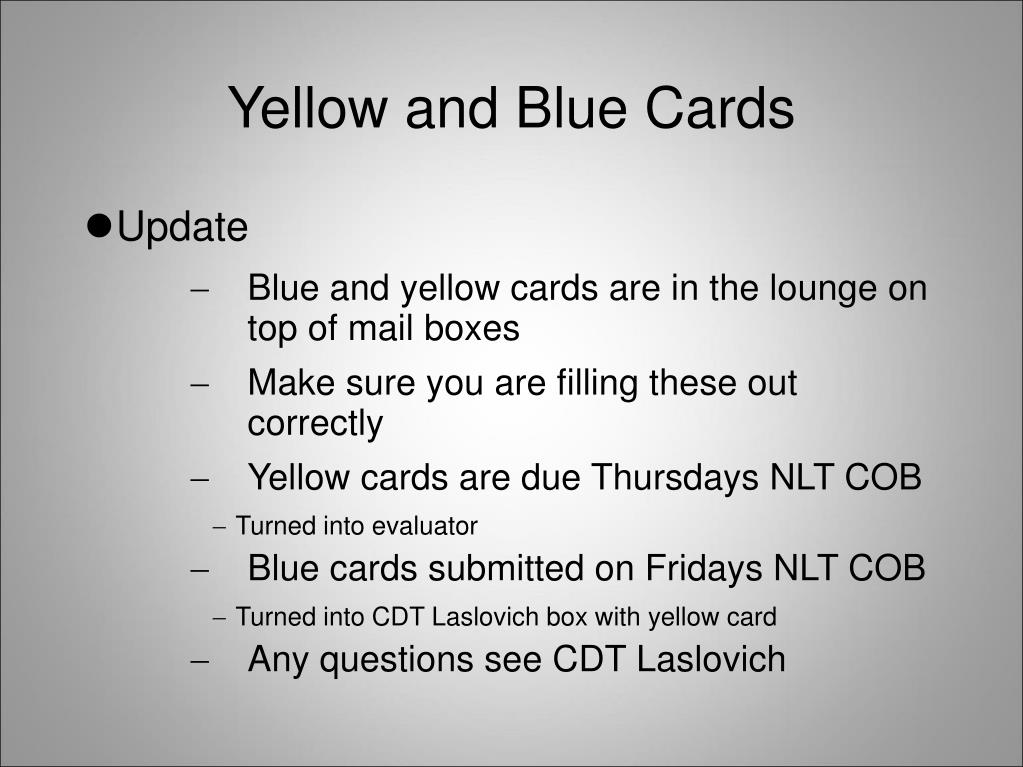 Yellow and Blue Cards

●Update

– Blue and yellow cards are in the lounge on top of mail boxes

– Make sure you are filling these out correctly

– Yellow cards are due Thursdays NLT COB

– Turned into evaluator

– Blue cards submitted on Fridays NLT COB

– Turned into CDT Laslovich box with yellow card

– Any questions see CDT Laslovich